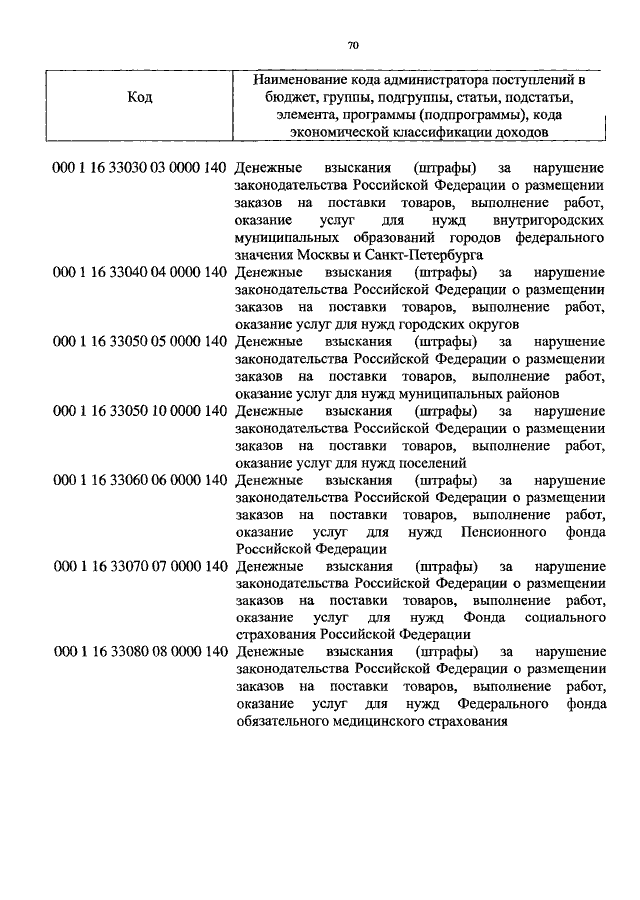 70

| Код | Наименование кода администратора поступлений в бюджет, группы, подгруппы, статьи, подстатьи, элемента, программы (подпрограммы), кода экономической классификации доходов |
|---|---|
| 000 1 16 33030 03 0000 140 | Денежные взыскания (штрафы) за нарушение законодательства Российской Федерации о размещении заказов на поставки товаров, выполнение работ, оказание услуг для нужд внутригородских муниципальных образований городов федерального значения Москвы и Санкт-Петербурга |
| 000 1 16 33040 04 0000 140 | Денежные взыскания (штрафы) за нарушение законодательства Российской Федерации о размещении заказов на поставки товаров, выполнение работ, оказание услуг для нужд городских округов |
| 000 1 16 33050 05 0000 140 | Денежные взыскания (штрафы) за нарушение законодательства Российской Федерации о размещении заказов на поставки товаров, выполнение работ, оказание услуг для нужд муниципальных районов |
| 000 1 16 33050 10 0000 140 | Денежные взыскания (штрафы) за нарушение законодательства Российской Федерации о размещении заказов на поставки товаров, выполнение работ, оказание услуг для нужд поселений |
| 000 1 16 33060 06 0000 140 | Денежные взыскания (штрафы) за нарушение законодательства Российской Федерации о размещении заказов на поставки товаров, выполнение работ, оказание услуг для нужд Пенсионного фонда Российской Федерации |
| 000 1 16 33070 07 0000 140 | Денежные взыскания (штрафы) за нарушение законодательства Российской Федерации о размещении заказов на поставки товаров, выполнение работ, оказание услуг для нужд Фонда социального страхования Российской Федерации |
| 000 1 16 33080 08 0000 140 | Денежные взыскания (штрафы) за нарушение законодательства Российской Федерации о размещении заказов на поставки товаров, выполнение работ, оказание услуг для нужд Федерального фонда обязательного медицинского страхования |